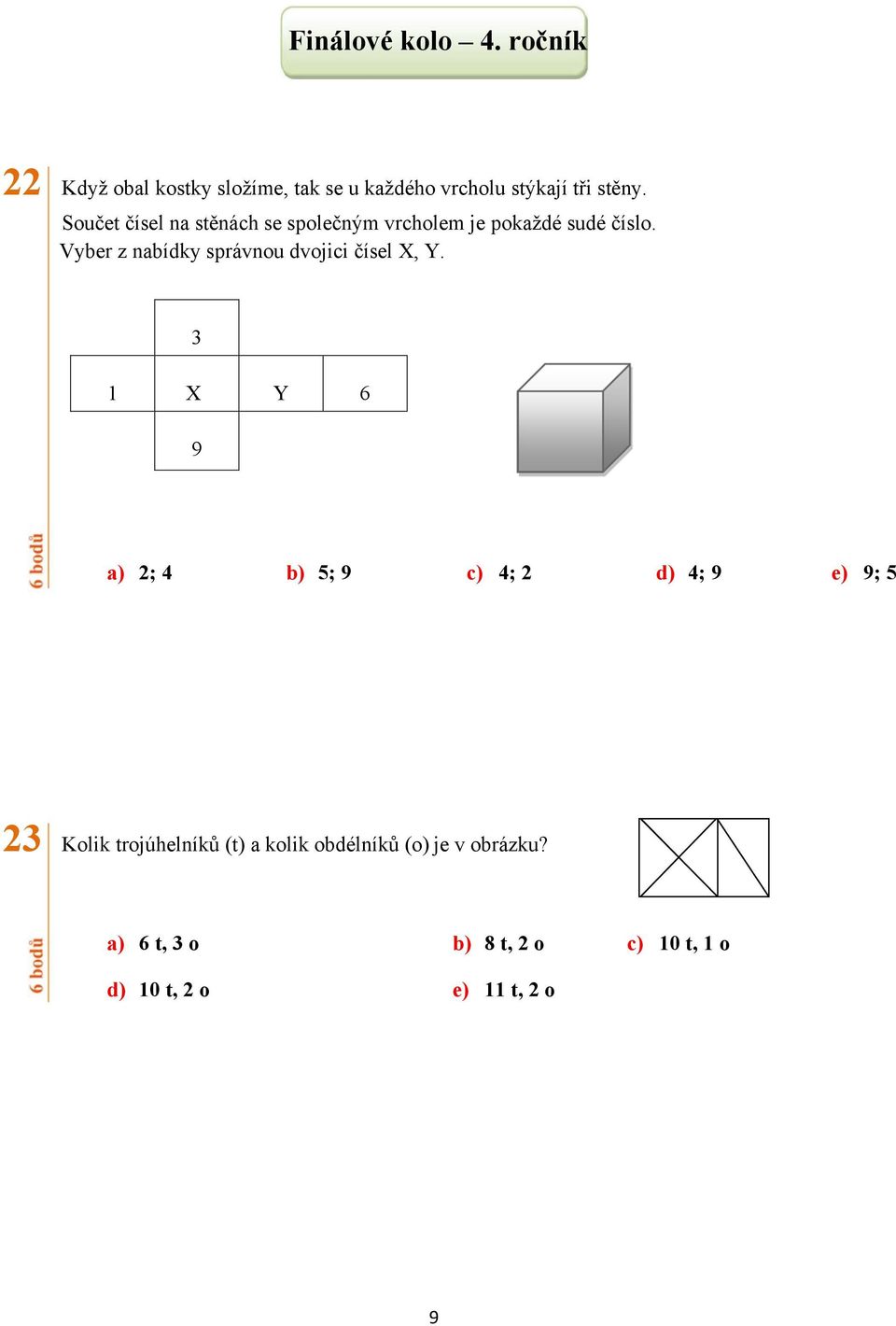 Finálové kolo – 4. ročník

22

Když obal kostky složíme, tak se u každého vrcholu stýkají tři stěny. Součet čísel na stěnách se společným vrcholem je pokaždé sudé číslo. Vyber z nabídky správnou dvojici čísel X, Y.

3

1 X Y 6

9

6 bodů

a) 2; 4 b) 5; 9 c) 4; 2 d) 4; 9 e) 9; 5

23

Kolik trojúhelníků (t) a kolik obdélníků (o) je v obrázku?

6 bodů

a) 6 t, 3 o b) 8 t, 2 o c) 10 t, 1 o

d) 10 t, 2 o e) 11 t, 2 o

9